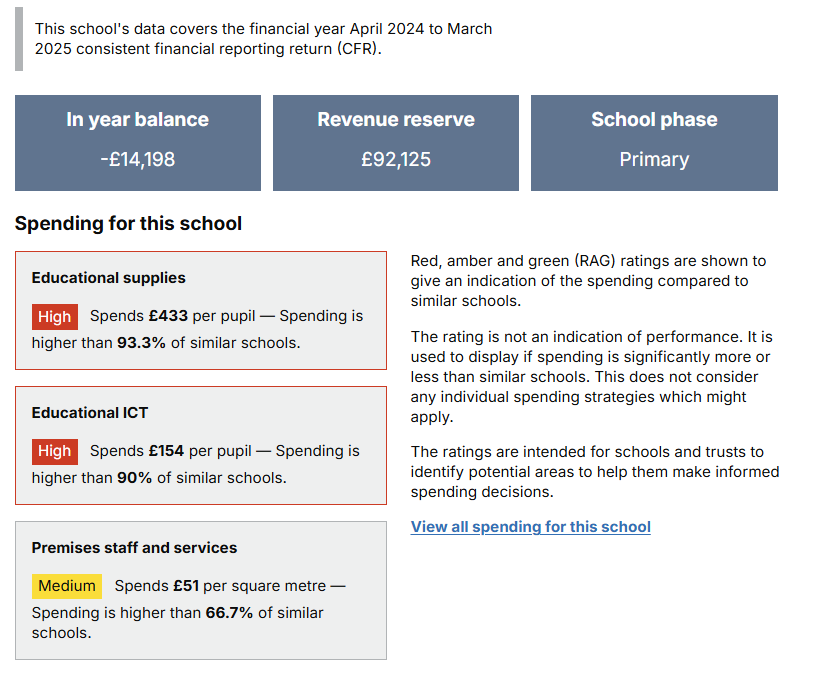 This school's data covers the financial year April 2024 to March 2025 consistent financial reporting return (CFR).

In year balance

-£14,198

Revenue reserve

£92,125

School phase

Primary

Spending for this school

Educational supplies

High Spends £433 per pupil — Spending is higher than 93.3% of similar schools.

Educational ICT

High Spends £154 per pupil — Spending is higher than 90% of similar schools.

Premises staff and services

Medium Spends £51 per square metre — Spending is higher than 66.7% of similar schools.

Red, amber and green (RAG) ratings are shown to give an indication of the spending compared to similar schools.

The rating is not an indication of performance. It is used to display if spending is significantly more or less than similar schools. This does not consider any individual spending strategies which might apply.

The ratings are intended for schools and trusts to identify potential areas to help them make informed spending decisions.

View all spending for this school